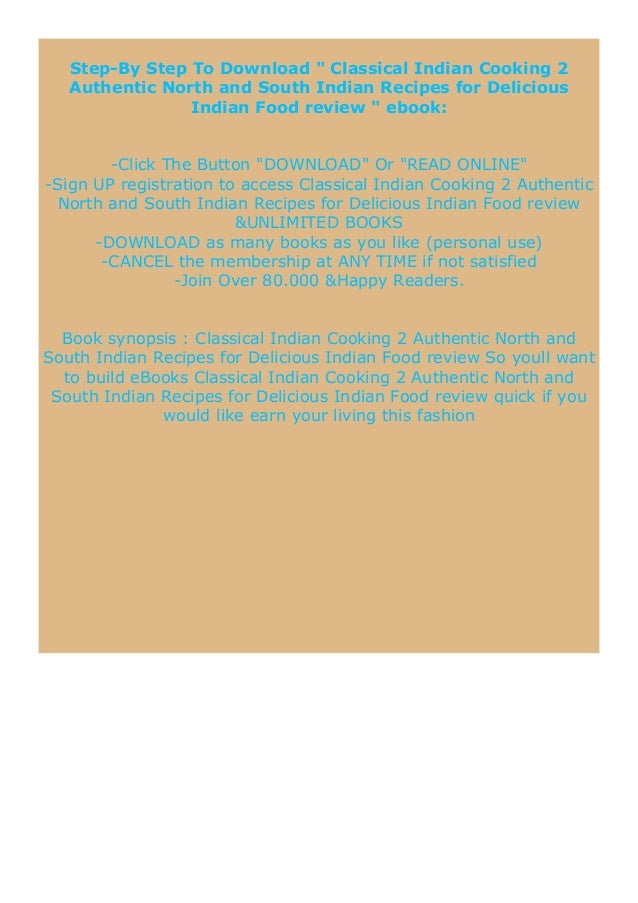 Step-By Step To Download " Classical Indian Cooking 2 Authentic North and South Indian Recipes for Delicious Indian Food review " ebook:

-Click The Button "DOWNLOAD" Or "READ ONLINE"
-Sign UP registration to access Classical Indian Cooking 2 Authentic North and South Indian Recipes for Delicious Indian Food review &UNLIMITED BOOKS
-DOWNLOAD as many books as you like (personal use)
-CANCEL the membership at ANY TIME if not satisfied
-Join Over 80.000 &Happy Readers.

Book synopsis : Classical Indian Cooking 2 Authentic North and South Indian Recipes for Delicious Indian Food review So youll want to build eBooks Classical Indian Cooking 2 Authentic North and South Indian Recipes for Delicious Indian Food review quick if you would like earn your living this fashion